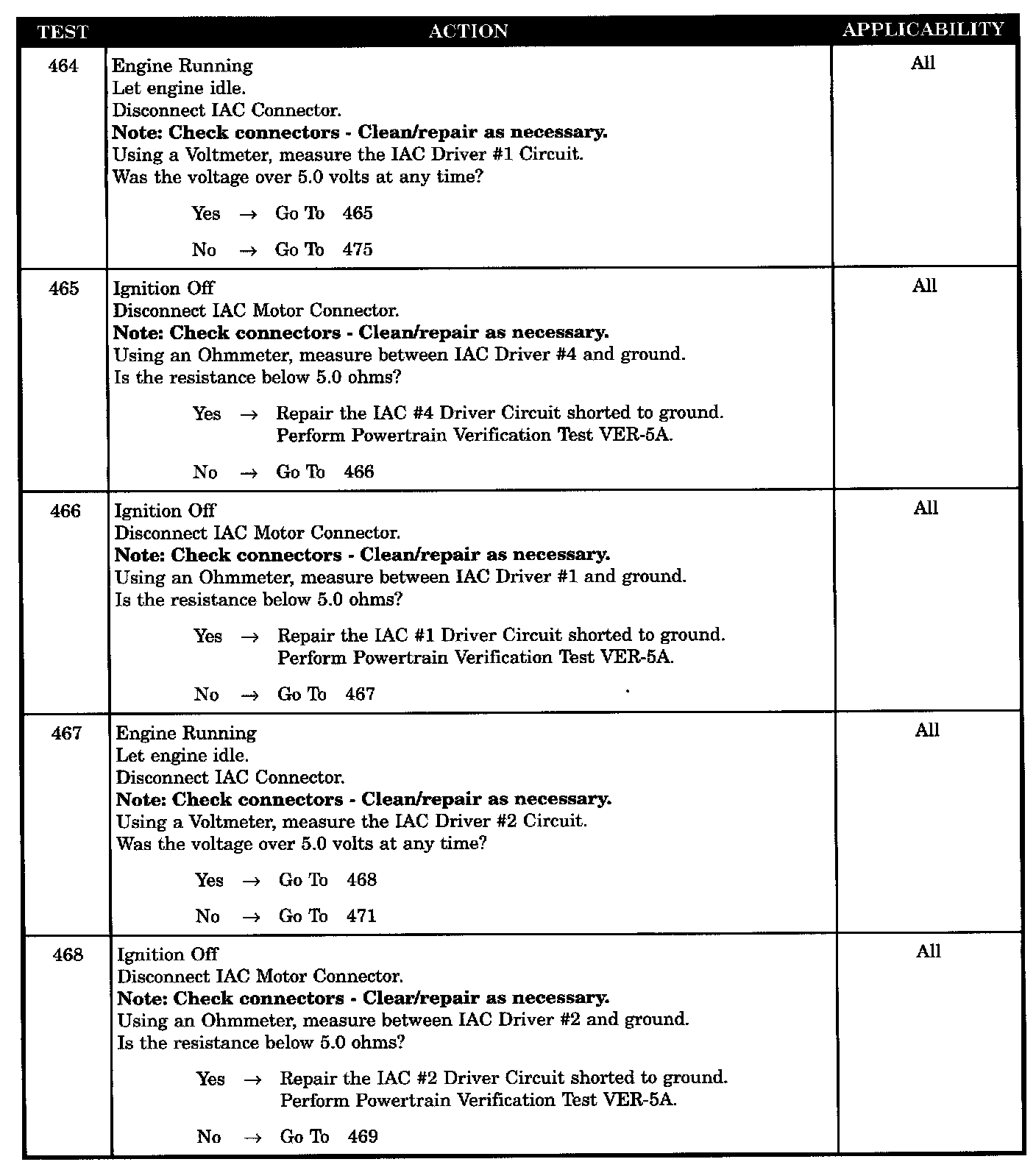 | TEST | ACTION | APPLICABILITY |
|---|---|---|
| 464 | Engine Running<br>Let engine idle.<br>Disconnect IAC Connector.<br>**Note: Check connectors - Clean/repair as necessary.**<br>Using a Voltmeter, measure the IAC Driver #1 Circuit.<br>Was the voltage over 5.0 volts at any time?<br>Yes → Go To 465<br>No → Go To 475 | All |
| 465 | Ignition Off<br>Disconnect IAC Motor Connector.<br>**Note: Check connectors - Clean/repair as necessary.**<br>Using an Ohmmeter, measure between IAC Driver #4 and ground.<br>Is the resistance below 5.0 ohms?<br>Yes → Repair the IAC #4 Driver Circuit shorted to ground. Perform Powertrain Verification Test VER-5A.<br>No → Go To 466 | All |
| 466 | Ignition Off<br>Disconnect IAC Motor Connector.<br>**Note: Check connectors - Clean/repair as necessary.**<br>Using an Ohmmeter, measure between IAC Driver #1 and ground.<br>Is the resistance below 5.0 ohms?<br>Yes → Repair the IAC #1 Driver Circuit shorted to ground. Perform Powertrain Verification Test VER-5A.<br>No → Go To 467 | All |
| 467 | Engine Running<br>Let engine idle.<br>Disconnect IAC Connector.<br>**Note: Check connectors - Clean/repair as necessary.**<br>Using a Voltmeter, measure the IAC Driver #2 Circuit.<br>Was the voltage over 5.0 volts at any time?<br>Yes → Go To 468<br>No → Go To 471 | All |
| 468 | Ignition Off<br>Disconnect IAC Motor Connector.<br>**Note: Check connectors - Clear/repair as necessary.**<br>Using an Ohmmeter, measure between IAC Driver #2 and ground.<br>Is the resistance below 5.0 ohms?<br>Yes → Repair the IAC #2 Driver Circuit shorted to ground. Perform Powertrain Verification Test VER-5A.<br>No → Go To 469 | All |